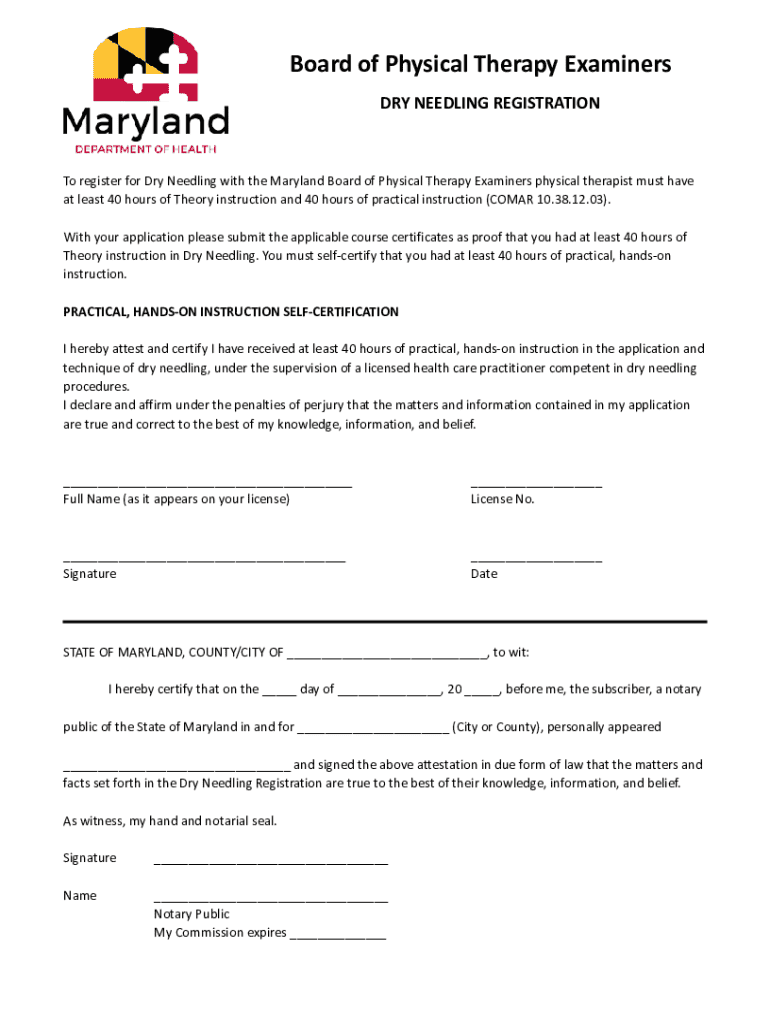 Maryland
DEPARTMENT OF HEALTH

Board of Physical Therapy Examiners

DRY NEEDLING REGISTRATION

To register for Dry Needling with the Maryland Board of Physical Therapy Examiners physical therapist must have at least 40 hours of Theory instruction and 40 hours of practical instruction (COMAR 10.38.12.03).

With your application please submit the applicable course certificates as proof that you had at least 40 hours of Theory instruction in Dry Needling. You must self-certify that you had at least 40 hours of practical, hands-on instruction.

PRACTICAL, HANDS-ON INSTRUCTION SELF-CERTIFICATION

I hereby attest and certify I have received at least 40 hours of practical, hands-on instruction in the application and technique of dry needling, under the supervision of a licensed health care practitioner competent in dry needling procedures.
I declare and affirm under the penalties of perjury that the matters and information contained in my application are true and correct to the best of my knowledge, information, and belief.

____
Full Name (as it appears on your license)

____
License No.

____
Signature

____
Date

STATE OF MARYLAND, COUNTY/CITY OF ____, to wit:

I hereby certify that on the ____ day of ____, 20 ____, before me, the subscriber, a notary

public of the State of Maryland in and for ____ (City or County), personally appeared

____ and signed the above attestation in due form of law that the matters and facts set forth in the Dry Needling Registration are true to the best of their knowledge, information, and belief.

As witness, my hand and notarial seal.

Signature ____

Name ____
Notary Public
My Commission expires ____